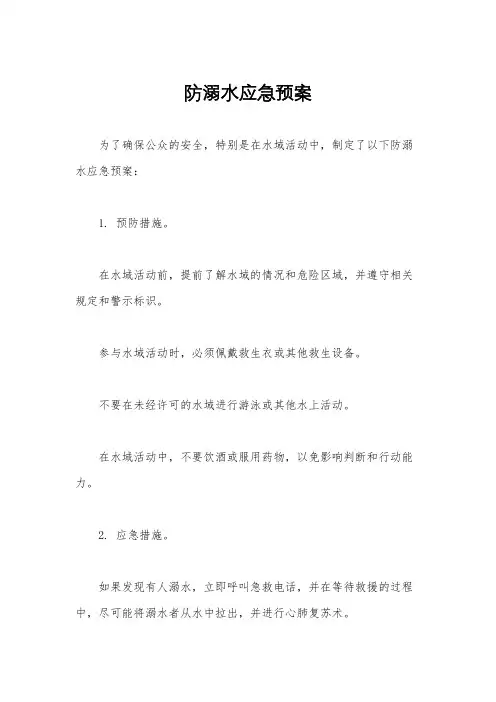 防溺水应急预案

为了确保公众的安全，特别是在水域活动中，制定了以下防溺水应急预案：

1. 预防措施。

在水域活动前，提前了解水域的情况和危险区域，并遵守相关规定和警示标识。

参与水域活动时，必须佩戴救生衣或其他救生设备。

不要在未经许可的水域进行游泳或其他水上活动。

在水域活动中，不要饮酒或服用药物，以免影响判断和行动能力。

2. 应急措施。

如果发现有人溺水，立即呼叫急救电话，并在等待救援的过程中，尽可能将溺水者从水中拉出，并进行心肺复苏术。